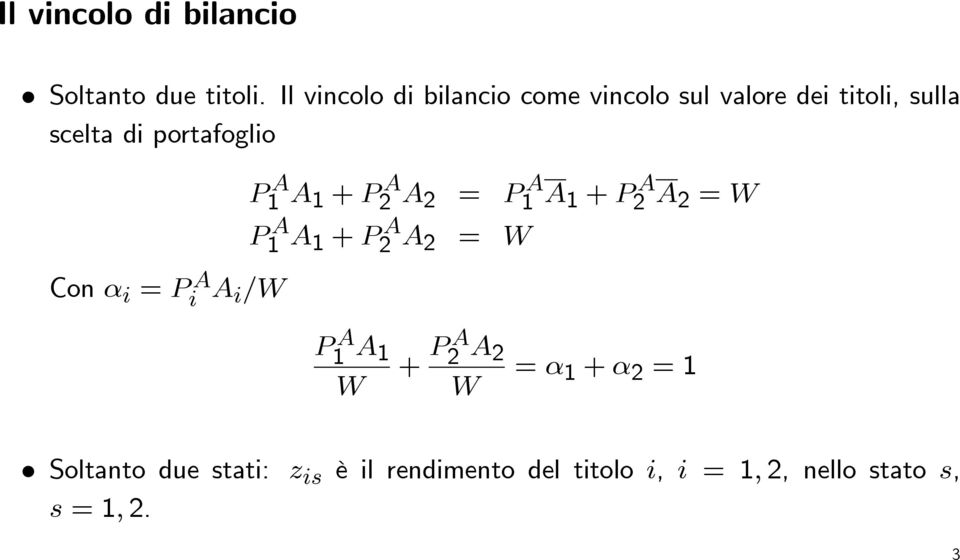 Il vincolo di bilancio

• Soltanto due titoli. Il vincolo di bilancio come vincolo sul valore dei titoli, sulla scelta di portafoglio

$P_1^A A_1 + P_2^A A_2 = P_1^A \overline{A}_1 + P_2^A \overline{A}_2 = W$
$P_1^A A_1 + P_2^A A_2 = W$

Con $\alpha_i = P_i^A A_i / W$

$\frac{P_1^A A_1}{W} + \frac{P_2^A A_2}{W} = \alpha_1 + \alpha_2 = 1$

• Soltanto due stati: $z_{is}$ è il rendimento del titolo $i$, $i = 1, 2$, nello stato $s$, $s = 1, 2$.

3